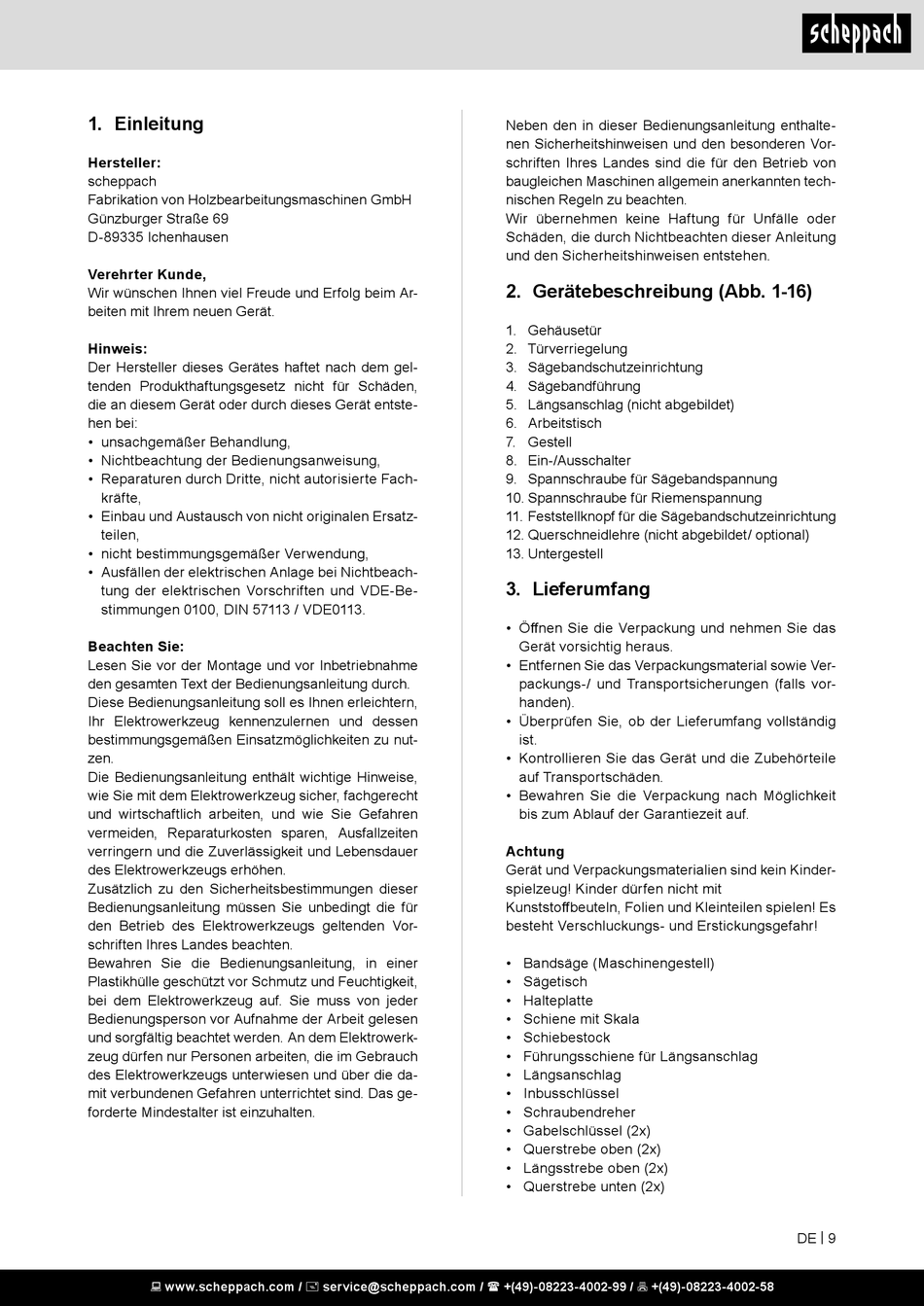 scheppach

1. Einleitung

Hersteller:
scheppach
Fabrikation von Holzbearbeitungsmaschinen GmbH
Günzburger Straße 69
D-89335 Ichenhausen

Verehrter Kunde,
Wir wünschen Ihnen viel Freude und Erfolg beim Arbeiten mit Ihrem neuen Gerät.

Hinweis:
Der Hersteller dieses Gerätes haftet nach dem geltenden Produkthaftungsgesetz nicht für Schäden, die an diesem Gerät oder durch dieses Gerät entstehen bei:
• unsachgemäßer Behandlung,
• Nichtbeachtung der Bedienungsanweisung,
• Reparaturen durch Dritte, nicht autorisierte Fachkräfte,
• Einbau und Austausch von nicht originalen Ersatzteilen,
• nicht bestimmungsgemäßer Verwendung,
• Ausfällen der elektrischen Anlage bei Nichtbeachtung der elektrischen Vorschriften und VDE-Bestimmungen 0100, DIN 57113 / VDE0113.

Beachten Sie:
Lesen Sie vor der Montage und vor Inbetriebnahme den gesamten Text der Bedienungsanleitung durch.
Diese Bedienungsanleitung soll es Ihnen erleichtern, Ihr Elektrowerkzeug kennenzulernen und dessen bestimmungsgemäßen Einsatzmöglichkeiten zu nutzen.
Die Bedienungsanleitung enthält wichtige Hinweise, wie Sie mit dem Elektrowerkzeug sicher, fachgerecht und wirtschaftlich arbeiten, und wie Sie Gefahren vermeiden, Reparaturkosten sparen, Ausfallzeiten verringern und die Zuverlässigkeit und Lebensdauer des Elektrowerkzeugs erhöhen.
Zusätzlich zu den Sicherheitsbestimmungen dieser Bedienungsanleitung müssen Sie unbedingt die für den Betrieb des Elektrowerkzeugs geltenden Vorschriften Ihres Landes beachten.
Bewahren Sie die Bedienungsanleitung, in einer Plastikhülle geschützt vor Schmutz und Feuchtigkeit, bei dem Elektrowerkzeug auf. Sie muss von jeder Bedienungsperson vor Aufnahme der Arbeit gelesen und sorgfältig beachtet werden. An dem Elektrowerkzeug dürfen nur Personen arbeiten, die im Gebrauch des Elektrowerkzeugs unterwiesen und über die damit verbundenen Gefahren unterrichtet sind. Das geforderte Mindestalter ist einzuhalten.

Neben den in dieser Bedienungsanleitung enthaltenen Sicherheitshinweisen und den besonderen Vorschriften Ihres Landes sind die für den Betrieb von baugleichen Maschinen allgemein anerkannten technischen Regeln zu beachten.
Wir übernehmen keine Haftung für Unfälle oder Schäden, die durch Nichtbeachten dieser Anleitung und den Sicherheitshinweisen entstehen.

2. Gerätebeschreibung (Abb. 1-16)

1. Gehäusetür
2. Türverriegelung
3. Sägebandschutzeinrichtung
4. Sägebandführung
5. Längsanschlag (nicht abgebildet)
6. Arbeitstisch
7. Gestell
8. Ein-/Ausschalter
9. Spannschraube für Sägebandspannung
10. Spannschraube für Riemenspannung
11. Feststellknopf für die Sägebandschutzeinrichtung
12. Querschneidlehre (nicht abgebildet/ optional)
13. Untergestell

3. Lieferumfang

• Öffnen Sie die Verpackung und nehmen Sie das Gerät vorsichtig heraus.
• Entfernen Sie das Verpackungsmaterial sowie Verpackungs-/ und Transportsicherungen (falls vorhanden).
• Überprüfen Sie, ob der Lieferumfang vollständig ist.
• Kontrollieren Sie das Gerät und die Zubehörteile auf Transportschäden.
• Bewahren Sie die Verpackung nach Möglichkeit bis zum Ablauf der Garantiezeit auf.

Achtung
Gerät und Verpackungsmaterialien sind kein Kinderspielzeug! Kinder dürfen nicht mit Kunststoffbeuteln, Folien und Kleinteilen spielen! Es besteht Verschluckungs- und Erstickungsgefahr!

• Bandsäge (Maschinengestell)
• Sägetisch
• Halteplatte
• Schiene mit Skala
• Schiebestock
• Führungsschiene für Längsanschlag
• Längsanschlag
• Inbusschlüssel
• Schraubendreher
• Gabelschlüssel (2x)
• Querstrebe oben (2x)
• Längsstrebe oben (2x)
• Querstrebe unten (2x)

DE | 9

www.scheppach.com / service@scheppach.com / +(49)-08223-4002-99 / +(49)-08223-4002-58